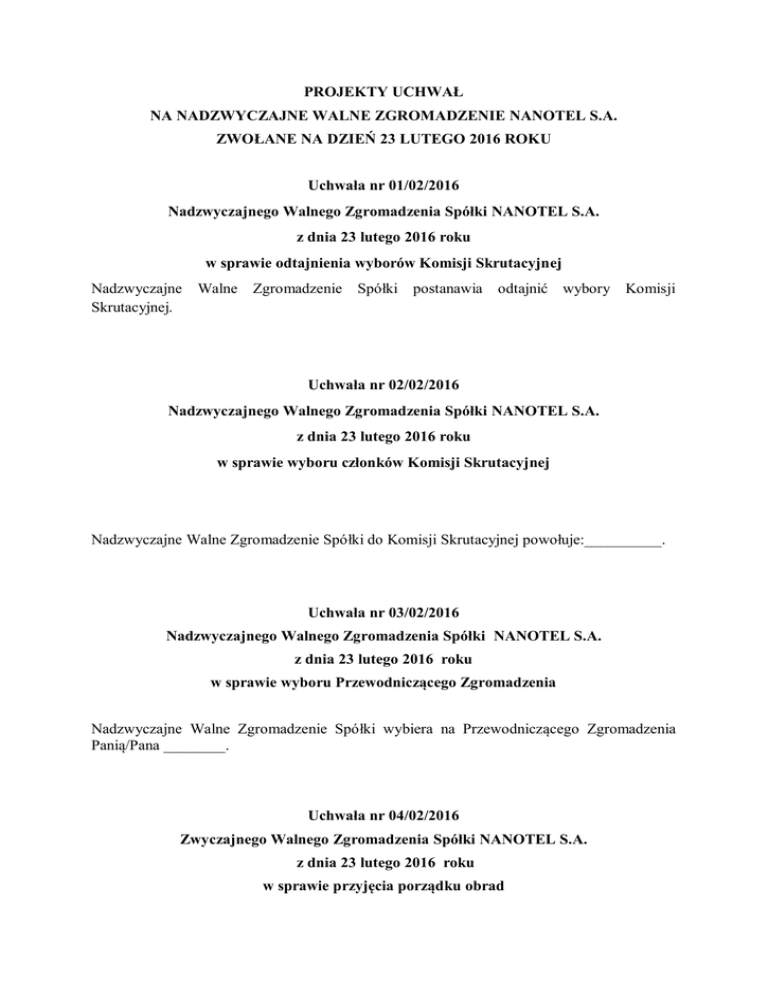 PROJEKTY UCHWAŁ
NA NADZWYCZAJNE WALNE ZGROMADZENIE NANOTEL S.A.
ZWOŁANE NA DZIEŃ 23 LUTEGO 2016 ROKU

Uchwała nr 01/02/2016
Nadzwyczajnego Walnego Zgromadzenia Spółki NANOTEL S.A.
z dnia 23 lutego 2016 roku
w sprawie odtajnienia wyborów Komisji Skrutacyjnej

Nadzwyczajne Walne Zgromadzenie Spółki postanawia odtajnić wybory Komisji Skrutacyjnej.

Uchwała nr 02/02/2016
Nadzwyczajnego Walnego Zgromadzenia Spółki NANOTEL S.A.
z dnia 23 lutego 2016 roku
w sprawie wyboru członków Komisji Skrutacyjnej

Nadzwyczajne Walne Zgromadzenie Spółki do Komisji Skrutacyjnej powołuje:__________.

Uchwała nr 03/02/2016
Nadzwyczajnego Walnego Zgromadzenia Spółki NANOTEL S.A.
z dnia 23 lutego 2016 roku
w sprawie wyboru Przewodniczącego Zgromadzenia

Nadzwyczajne Walne Zgromadzenie Spółki wybiera na Przewodniczącego Zgromadzenia Panią/Pana ________.

Uchwała nr 04/02/2016
Zwyczajnego Walnego Zgromadzenia Spółki NANOTEL S.A.
z dnia 23 lutego 2016 roku
w sprawie przyjęcia porządku obrad